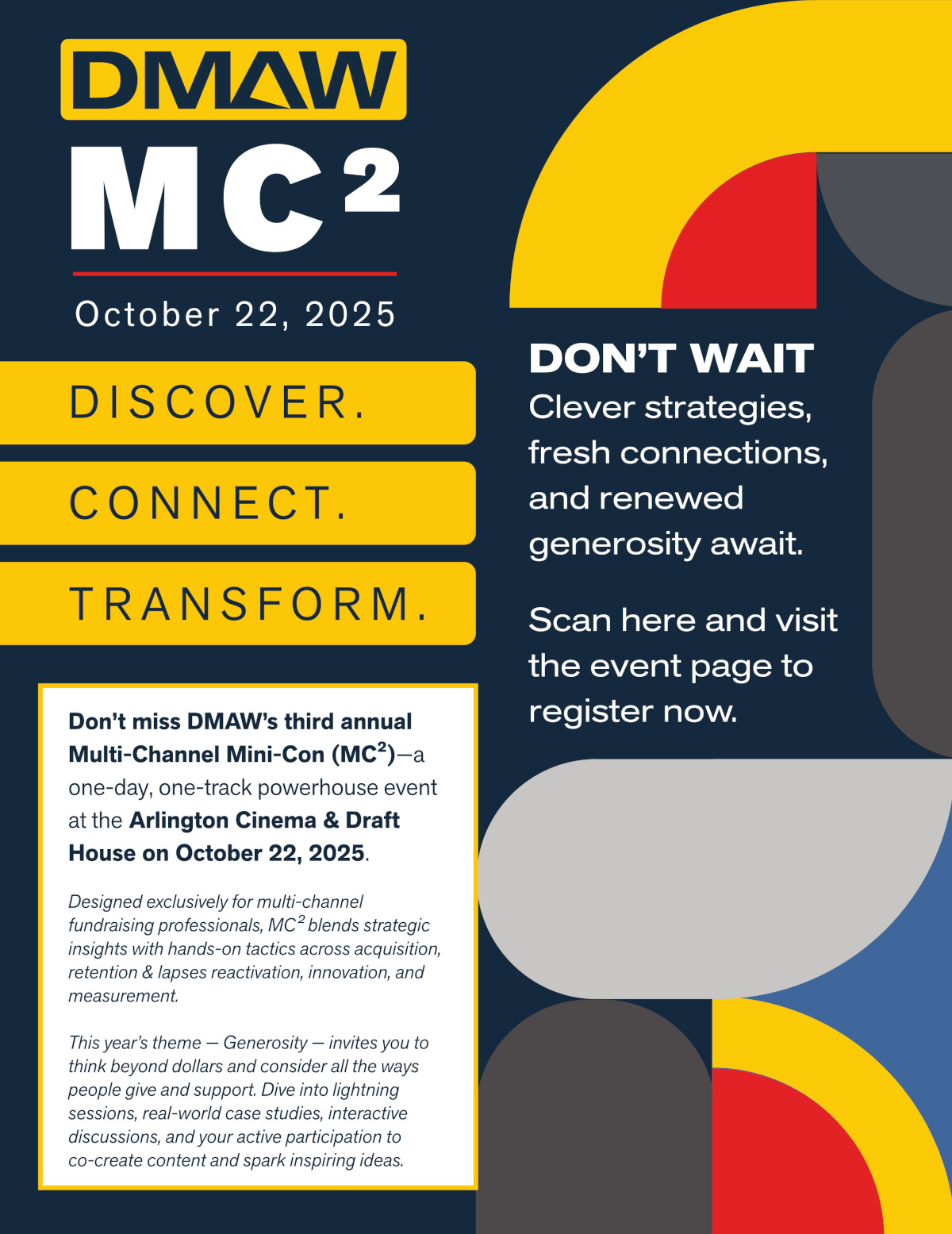 DMAW

$MC^2$

October 22, 2025

DISCOVER.

CONNECT.

TRANSFORM.

Don't miss DMAW's third annual Multi-Channel Mini-Con ($MC^2$)—a one-day, one-track powerhouse event at the Arlington Cinema & Draft House on October 22, 2025.

Designed exclusively for multi-channel fundraising professionals, $MC^2$ blends strategic insights with hands-on tactics across acquisition, retention & lapses reactivation, innovation, and measurement.

This year's theme — Generosity — invites you to think beyond dollars and consider all the ways people give and support. Dive into lightning sessions, real-world case studies, interactive discussions, and your active participation to co-create content and spark inspiring ideas.

DON'T WAIT

Clever strategies, fresh connections, and renewed generosity await.

Scan here and visit the event page to register now.